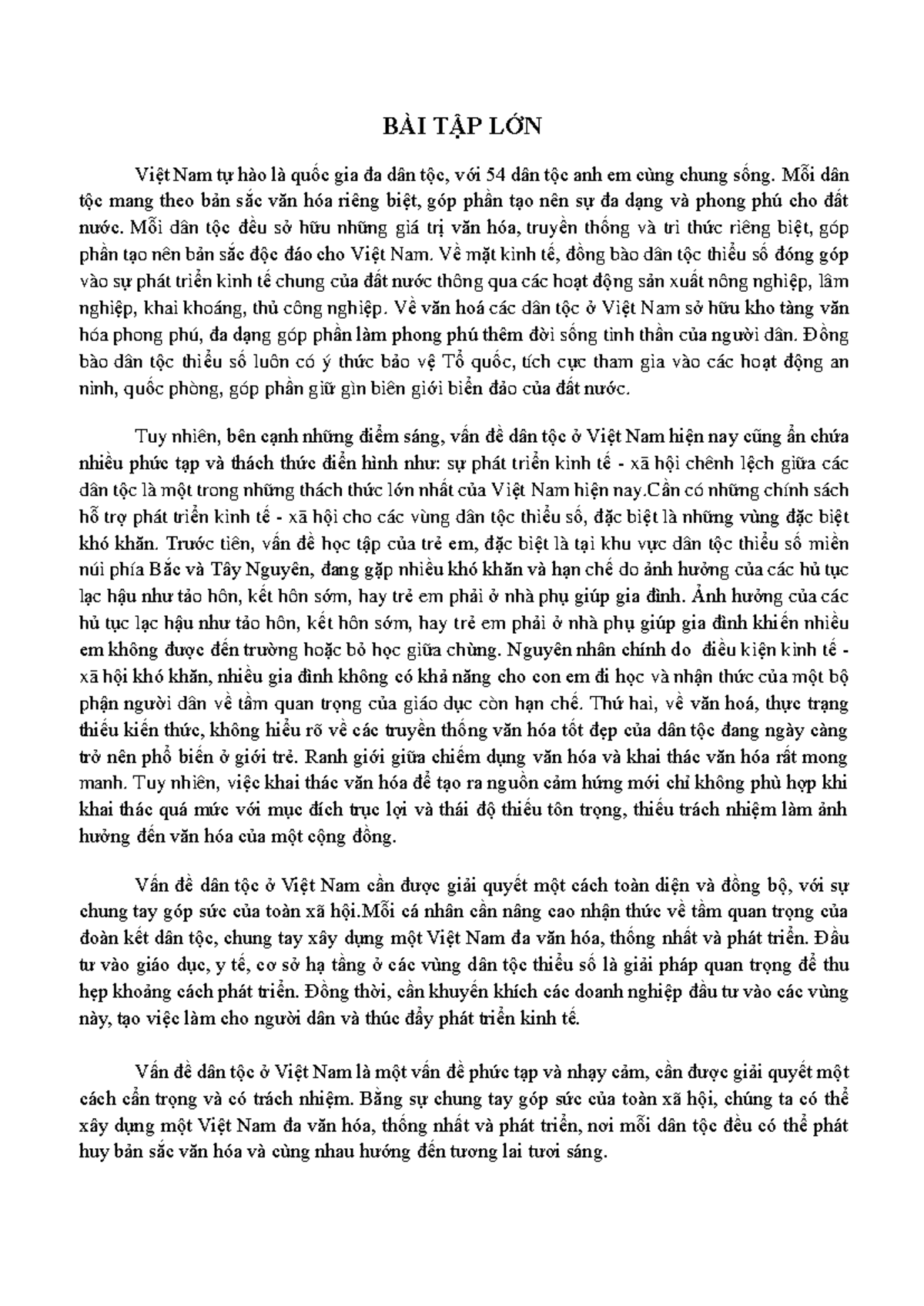 BÀI TẬP LỚN

Việt Nam tự hào là quốc gia đa dân tộc, với 54 dân tộc anh em cùng chung sống. Mỗi dân tộc mang theo bản sắc văn hóa riêng biệt, góp phần tạo nên sự đa dạng và phong phú cho đất nước. Mỗi dân tộc đều sở hữu những giá trị văn hóa, truyền thống và tri thức riêng biệt, góp phần tạo nên bản sắc độc đáo cho Việt Nam. Về mặt kinh tế, đồng bào dân tộc thiểu số đóng góp vào sự phát triển kinh tế chung của đất nước thông qua các hoạt động sản xuất nông nghiệp, lâm nghiệp, khai khoáng, thủ công nghiệp. Về văn hoá các dân tộc ở Việt Nam sở hữu kho tàng văn hóa phong phú, đa dạng góp phần làm phong phú thêm đời sống tinh thần của người dân. Đồng bào dân tộc thiểu số luôn có ý thức bảo vệ Tổ quốc, tích cực tham gia vào các hoạt động an ninh, quốc phòng, góp phần giữ gìn biên giới biển đảo của đất nước.

Tuy nhiên, bên cạnh những điểm sáng, vấn đề dân tộc ở Việt Nam hiện nay cũng ẩn chứa nhiều phức tạp và thách thức điển hình như: sự phát triển kinh tế - xã hội chênh lệch giữa các dân tộc là một trong những thách thức lớn nhất của Việt Nam hiện nay.Cần có những chính sách hỗ trợ phát triển kinh tế - xã hội cho các vùng dân tộc thiểu số, đặc biệt là những vùng đặc biệt khó khăn. Trước tiên, vấn đề học tập của trẻ em, đặc biệt là tại khu vực dân tộc thiểu số miền núi phía Bắc và Tây Nguyên, đang gặp nhiều khó khăn và hạn chế do ảnh hưởng của các hủ tục lạc hậu như tảo hôn, kết hôn sớm, hay trẻ em phải ở nhà phụ giúp gia đình. Ảnh hưởng của các hủ tục lạc hậu như tảo hôn, kết hôn sớm, hay trẻ em phải ở nhà phụ giúp gia đình khiến nhiều em không được đến trường hoặc bỏ học giữa chừng. Nguyên nhân chính do điều kiện kinh tế - xã hội khó khăn, nhiều gia đình không có khả năng cho con em đi học và nhận thức của một bộ phận người dân về tầm quan trọng của giáo dục còn hạn chế. Thứ hai, về văn hoá, thực trạng thiếu kiến thức, không hiểu rõ về các truyền thống văn hóa tốt đẹp của dân tộc đang ngày càng trở nên phổ biến ở giới trẻ. Ranh giới giữa chiếm dụng văn hóa và khai thác văn hóa rất mong manh. Tuy nhiên, việc khai thác văn hóa để tạo ra nguồn cảm hứng mới chỉ không phù hợp khi khai thác quá mức với mục đích trục lợi và thái độ thiếu tôn trọng, thiếu trách nhiệm làm ảnh hưởng đến văn hóa của một cộng đồng.

Vấn đề dân tộc ở Việt Nam cần được giải quyết một cách toàn diện và đồng bộ, với sự chung tay góp sức của toàn xã hội.Mỗi cá nhân cần nâng cao nhận thức về tầm quan trọng của đoàn kết dân tộc, chung tay xây dựng một Việt Nam đa văn hóa, thống nhất và phát triển. Đầu tư vào giáo dục, y tế, cơ sở hạ tầng ở các vùng dân tộc thiểu số là giải pháp quan trọng để thu hẹp khoảng cách phát triển. Đồng thời, cần khuyến khích các doanh nghiệp đầu tư vào các vùng này, tạo việc làm cho người dân và thúc đẩy phát triển kinh tế.

Vấn đề dân tộc ở Việt Nam là một vấn đề phức tạp và nhạy cảm, cần được giải quyết một cách cẩn trọng và có trách nhiệm. Bằng sự chung tay góp sức của toàn xã hội, chúng ta có thể xây dựng một Việt Nam đa văn hóa, thống nhất và phát triển, nơi mỗi dân tộc đều có thể phát huy bản sắc văn hóa và cùng nhau hướng đến tương lai tươi sáng.